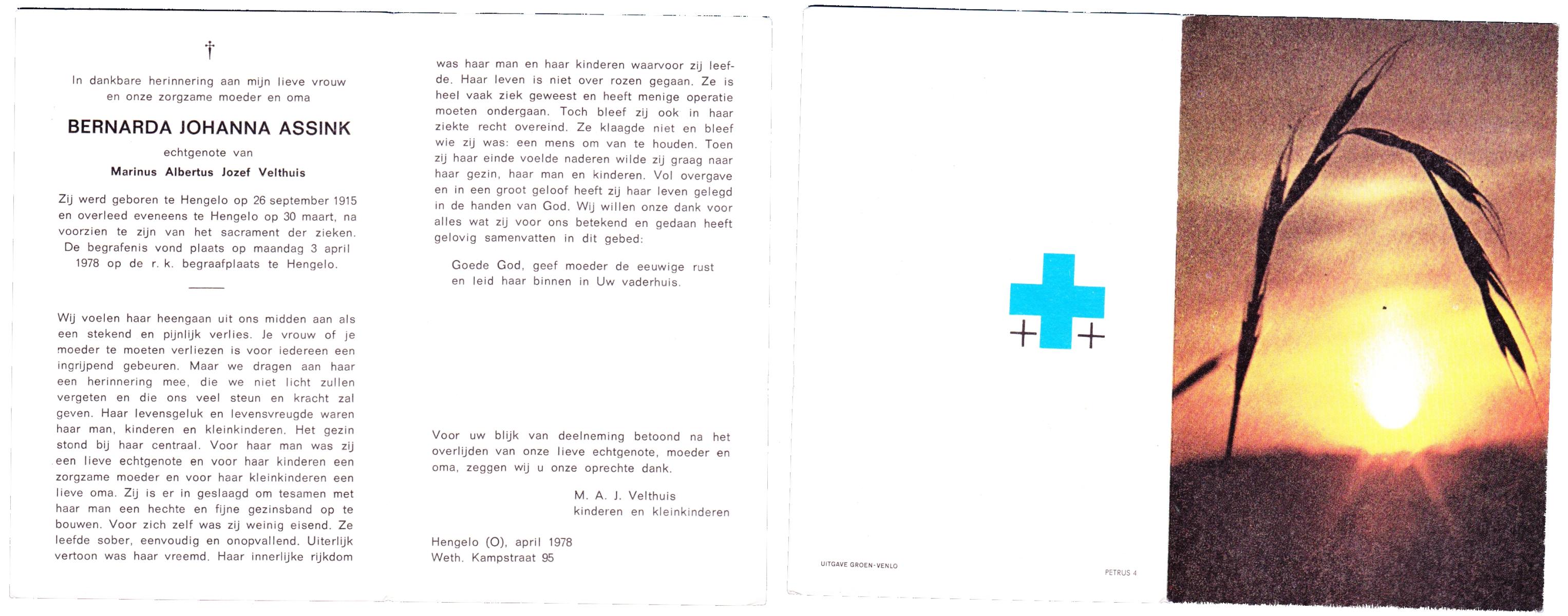 †

In dankbare herinnering aan mijn lieve vrouw en onze zorgzame moeder en oma

BERNARDA JOHANNA ASSINK

echtgenote van

Marinus Albertus Jozef Velthuis

Zij werd geboren te Hengelo op 26 september 1915 en overleed eveneens te Hengelo op 30 maart, na voorzien te zijn van het sacrament der zieken. De begrafenis vond plaats op maandag 3 april 1978 op de r. k. begraafplaats te Hengelo.

Wij voelen haar heengaan uit ons midden aan als een stekend en pijnlijk verlies. Je vrouw of je moeder te moeten verliezen is voor iedereen een ingrijpend gebeuren. Maar we dragen aan haar een herinnering mee, die we niet licht zullen vergeten en die ons veel steun en kracht zal geven. Haar levensgeluk en levensvreugde waren haar man, kinderen en kleinkinderen. Het gezin stond bij haar centraal. Voor haar man was zij een lieve echtgenote en voor haar kinderen een zorgzame moeder en voor haar kleinkinderen een lieve oma. Zij is er in geslaagd om tesamen met haar man een hechte en fijne gezinsband op te bouwen. Voor zich zelf was zij weinig eisend. Ze leefde sober, eenvoudig en onopvallend. Uiterlijk vertoon was haar vreemd. Haar innerlijke rijkdom was haar man en haar kinderen waarvoor zij leefde. Haar leven is niet over rozen gegaan. Ze is heel vaak ziek geweest en heeft menige operatie moeten ondergaan. Toch bleef zij ook in haar ziekte recht overeind. Ze klaagde niet en bleef wie zij was: een mens om van te houden. Toen zij haar einde voelde naderen wilde zij graag naar haar gezin, haar man en kinderen. Vol overgave en in een groot geloof heeft zij haar leven gelegd in de handen van God. Wij willen onze dank voor alles wat zij voor ons betekend en gedaan heeft gelovig samenvatten in dit gebed:

Goede God, geef moeder de eeuwige rust en leid haar binnen in Uw vaderhuis.

Voor uw blijk van deelneming betoond na het overlijden van onze lieve echtgenote, moeder en oma, zeggen wij u onze oprechte dank.

M. A. J. Velthuis
kinderen en kleinkinderen

Hengelo (O), april 1978
Weth. Kampstraat 95

UITGAVE GROEN-VENLO

PETRUS 4